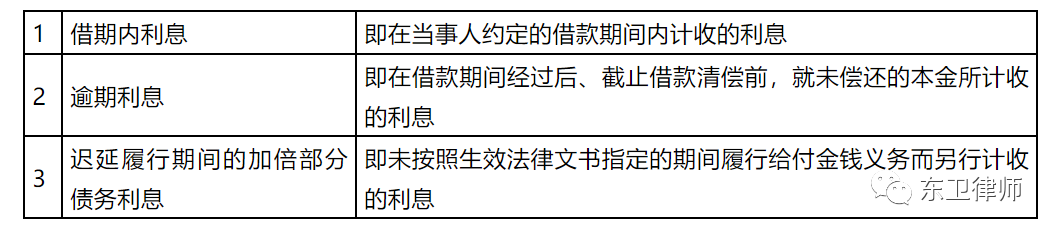 | 1 | 借期内利息 | 即在当事人约定的借款期间内计收的利息 |
|---|---|---|
| 2 | 逾期利息 | 即在借款期间经过后、截止借款清偿前，就未偿还的本金所计收的利息 |
| 3 | 迟延履行期间的加倍部分债务利息 | 即未按照生效法律文书指定的期间履行给付金钱义务而另行计收的利息 |

东卫律师